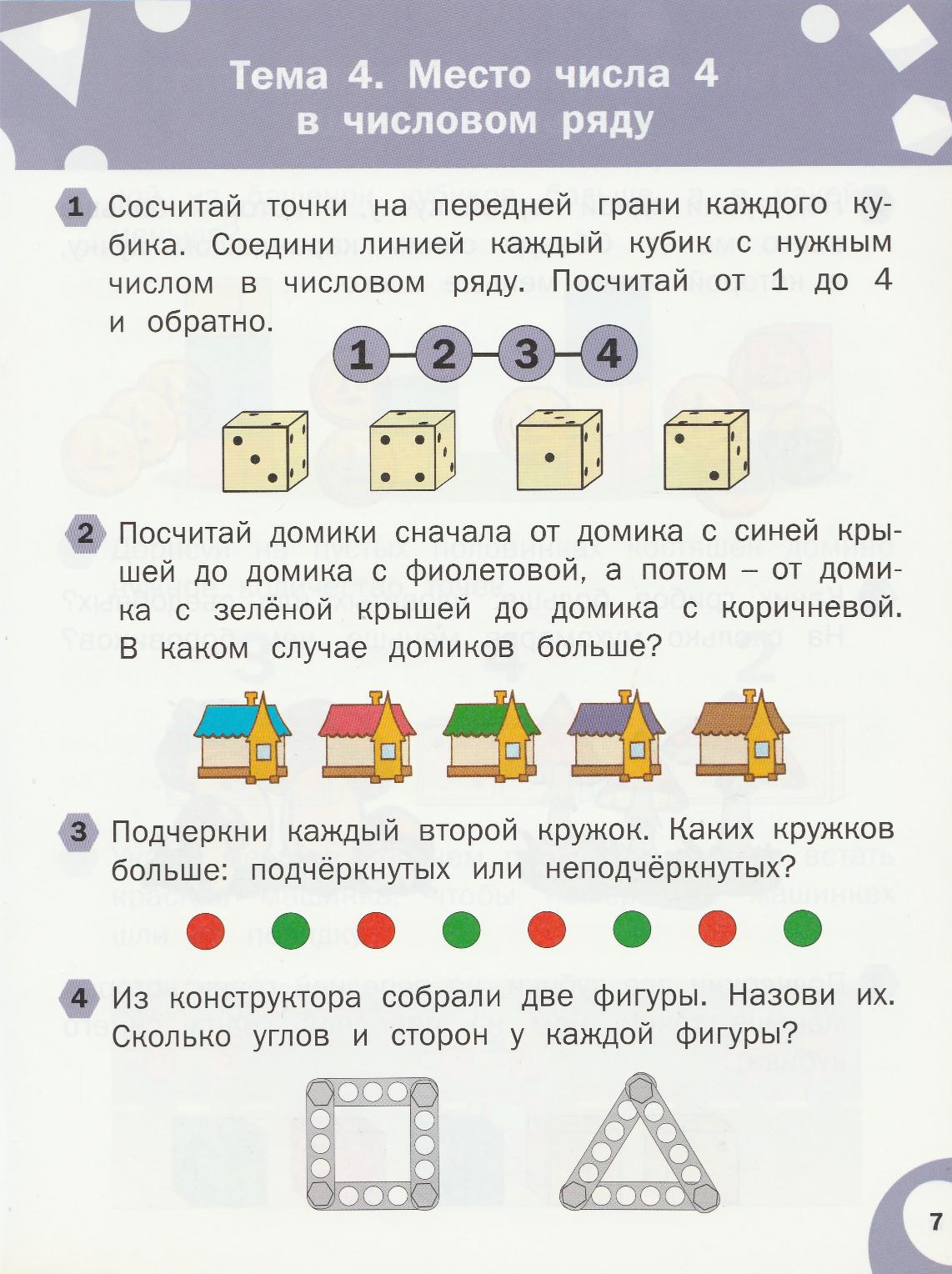 Тема 4. Место числа 4 в числовом ряду

1 Сосчитай точки на передней грани каждого кубика. Соедини линией каждый кубик с нужным числом в числовом ряду. Посчитай от 1 до 4 и обратно.

1 2 3 4

2 Посчитай домики сначала от домика с синей крышей до домика с фиолетовой, а потом – от домика с зелёной крышей до домика с коричневой. В каком случае домиков больше?

3 Подчеркни каждый второй кружок. Каких кружков больше: подчёркнутых или неподчёркнутых?

4 Из конструктора собрали две фигуры. Назови их. Сколько углов и сторон у каждой фигуры?

7